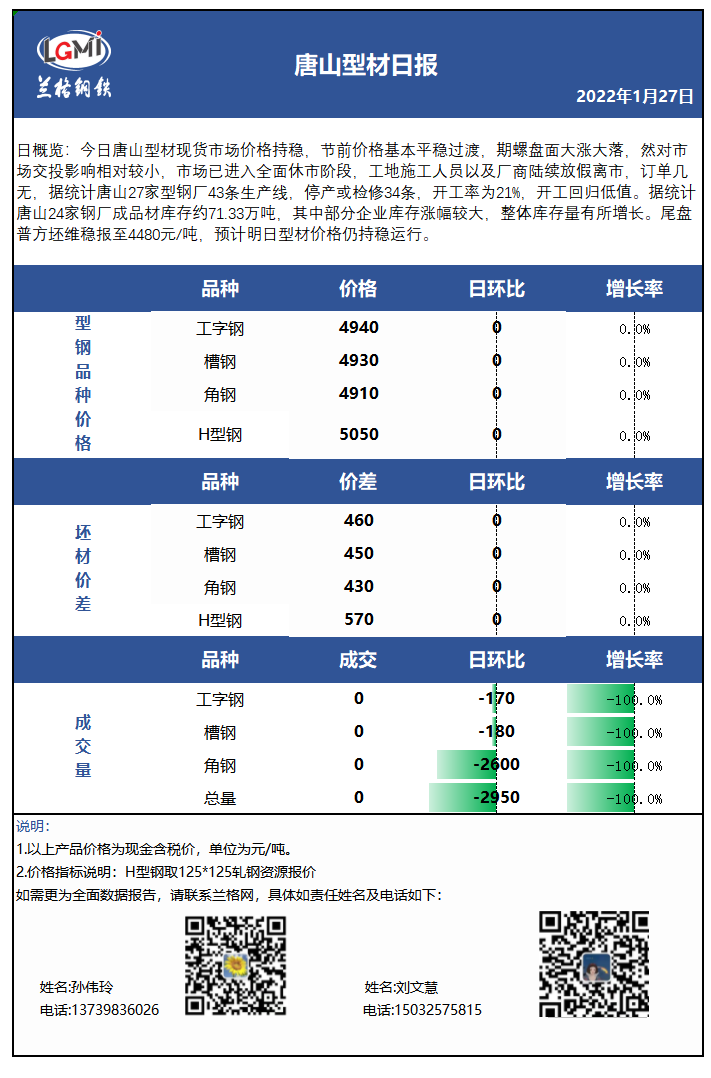 LGMI
兰格钢铁

唐山型材日报

2022年1月27日

日概览：今日唐山型材现货市场价格持稳，节前价格基本平稳过渡，期螺盘面大涨大落，然对市场交投影响相对较小，市场已进入全面休市阶段，工地施工人员以及厂商陆续放假离市，订单几无，据统计唐山27家型钢厂43条生产线，停产或检修34条，开工率为21%，开工回归低值。据统计唐山24家钢厂成品材库存约71.33万吨，其中部分企业库存涨幅较大，整体库存量有所增长。尾盘普方坯维稳报至4480元/吨，预计明日型材价格仍持稳运行。

| | 品种 | 价格 | 日环比 | 增长率 |
|---|---|---|---|---|
| 型钢品种价格 | 工字钢 | 4940 | 0 | 0.0% |
| | 槽钢 | 4930 | 0 | 0.0% |
| | 角钢 | 4910 | 0 | 0.0% |
| | H型钢 | 5050 | 0 | 0.0% |

| | 品种 | 价差 | 日环比 | 增长率 |
|---|---|---|---|---|
| 坯材价差 | 工字钢 | 460 | 0 | 0.0% |
| | 槽钢 | 450 | 0 | 0.0% |
| | 角钢 | 430 | 0 | 0.0% |
| | H型钢 | 570 | 0 | 0.0% |

| | 品种 | 成交 | 日环比 | 增长率 |
|---|---|---|---|---|
| 成交量 | 工字钢 | 0 | -170 | -100.0% |
| | 槽钢 | 0 | -180 | -100.0% |
| | 角钢 | 0 | -2600 | -100.0% |
| | 总量 | 0 | -2950 | -100.0% |

说明：
1.以上产品价格为现金含税价，单位为元/吨。
2.价格指标说明：H型钢取125*125轧钢资源报价
如需更为全面数据报告，请联系兰格网，具体如责任姓名及电话如下：

姓名:孙伟玲
电话:13739836026

姓名:刘文慧
电话:15032575815